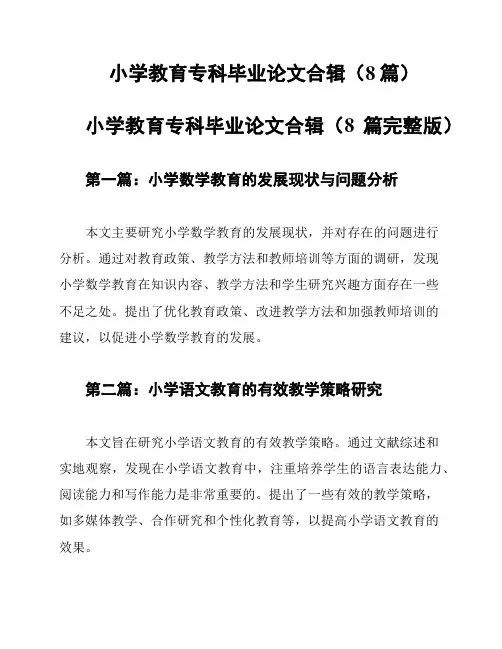 小学教育专科毕业论文合辑（8篇）

小学教育专科毕业论文合辑（8 篇完整版）

第一篇：小学数学教育的发展现状与问题分析

本文主要研究小学数学教育的发展现状，并对存在的问题进行分析。通过对教育政策、教学方法和教师培训等方面的调研，发现小学数学教育在知识内容、教学方法和学生研究兴趣方面存在一些不足之处。提出了优化教育政策、改进教学方法和加强教师培训的建议，以促进小学数学教育的发展。

第二篇：小学语文教育的有效教学策略研究

本文旨在研究小学语文教育的有效教学策略。通过文献综述和实地观察，发现在小学语文教育中，注重培养学生的语言表达能力、阅读能力和写作能力是非常重要的。提出了一些有效的教学策略，如多媒体教学、合作研究和个性化教育等，以提高小学语文教育的效果。